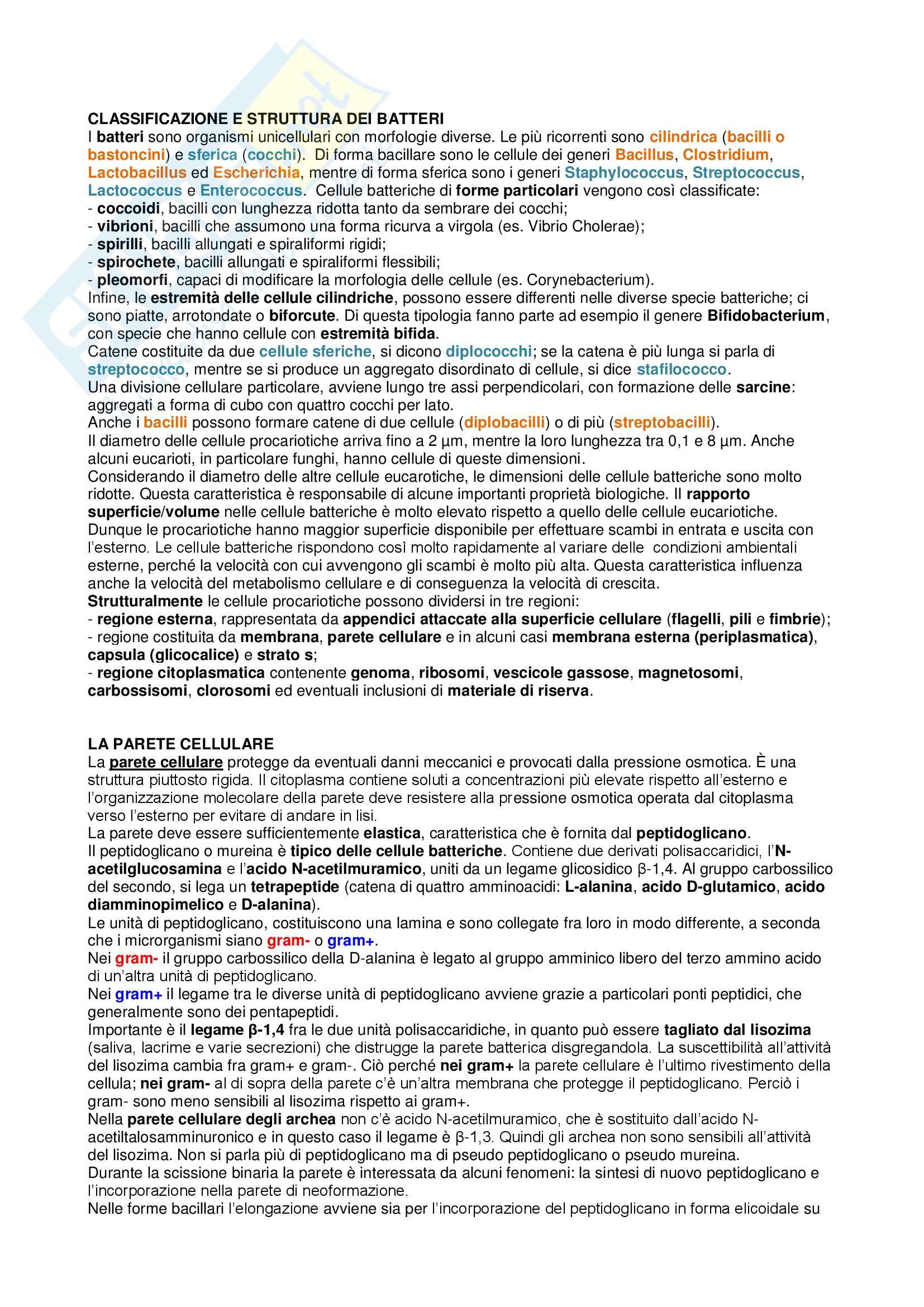 CLASSIFICAZIONE E STRUTTURA DEI BATTERI
I batteri sono organismi unicellulari con morfologie diverse. Le più ricorrenti sono cilindrica (bacilli o bastoncini) e sferica (cocchi). Di forma bacillare sono le cellule dei generi Bacillus, Clostridium, Lactobacillus ed Escherichia, mentre di forma sferica sono i generi Staphylococcus, Streptococcus, Lactococcus e Enterococcus. Cellule batteriche di forme particolari vengono così classificate:
- coccoidi, bacilli con lunghezza ridotta tanto da sembrare dei cocchi;
- vibrioni, bacilli che assumono una forma ricurva a virgola (es. Vibrio Cholerae);
- spirilli, bacilli allungati e spiraliformi rigidi;
- spirochete, bacilli allungati e spiraliformi flessibili;
- pleomorfi, capaci di modificare la morfologia delle cellule (es. Corynebacterium).
Infine, le estremità delle cellule cilindriche, possono essere differenti nelle diverse specie batteriche; ci sono piatte, arrotondate o biforcute. Di questa tipologia fanno parte ad esempio il genere Bifidobacterium, con specie che hanno cellule con estremità bifida.
Catene costituite da due cellule sferiche, si dicono diplococchi; se la catena è più lunga si parla di streptococco, mentre se si produce un aggregato disordinato di cellule, si dice stafilococco.
Una divisione cellulare particolare, avviene lungo tre assi perpendicolari, con formazione delle sarcine: aggregati a forma di cubo con quattro cocchi per lato.
Anche i bacilli possono formare catene di due cellule (diplobacilli) o di più (streptobacilli).
Il diametro delle cellule procariotiche arriva fino a 2 µm, mentre la loro lunghezza tra 0,1 e 8 µm. Anche alcuni eucarioti, in particolare funghi, hanno cellule di queste dimensioni.
Considerando il diametro delle altre cellule eucarotiche, le dimensioni delle cellule batteriche sono molto ridotte. Questa caratteristica è responsabile di alcune importanti proprietà biologiche. Il rapporto superficie/volume nelle cellule batteriche è molto elevato rispetto a quello delle cellule eucariotiche. Dunque le procariotiche hanno maggior superficie disponibile per effettuare scambi in entrata e uscita con l'esterno. Le cellule batteriche rispondono così molto rapidamente al variare delle condizioni ambientali esterne, perché la velocità con cui avvengono gli scambi è molto più alta. Questa caratteristica influenza anche la velocità del metabolismo cellulare e di conseguenza la velocità di crescita.
Strutturalmente le cellule procariotiche possono dividersi in tre regioni:
- regione esterna, rappresentata da appendici attaccate alla superficie cellulare (flagelli, pili e fimbrie);
- regione costituita da membrana, parete cellulare e in alcuni casi membrana esterna (periplasmatica), capsula (glicocalice) e strato s;
- regione citoplasmatica contenente genoma, ribosomi, vescicole gassose, magnetosomi, carbossisomi, clorosomi ed eventuali inclusioni di materiale di riserva.

LA PARETE CELLULARE
La parete cellulare protegge da eventuali danni meccanici e provocati dalla pressione osmotica. È una struttura piuttosto rigida. Il citoplasma contiene soluti a concentrazioni più elevate rispetto all'esterno e l'organizzazione molecolare della parete deve resistere alla pressione osmotica operata dal citoplasma verso l'esterno per evitare di andare in lisi.
La parete deve essere sufficientemente elastica, caratteristica che è fornita dal peptidoglicano.
Il peptidoglicano o mureina è tipico delle cellule batteriche. Contiene due derivati polisaccaridici, l'N-acetilglucosamina e l'acido N-acetilmuramico, uniti da un legame glicosidico β-1,4. Al gruppo carbossilico del secondo, si lega un tetrapeptide (catena di quattro amminoacidi: L-alanina, acido D-glutamico, acido diamminopimelico e D-alanina).
Le unità di peptidoglicano, costituiscono una lamina e sono collegate fra loro in modo differente, a seconda che i microrganismi siano gram- o gram+.
Nei gram- il gruppo carbossilico della D-alanina è legato al gruppo amminico libero del terzo ammino acido di un'altra unità di peptidoglicano.
Nei gram+ il legame tra le diverse unità di peptidoglicano avviene grazie a particolari ponti peptidici, che generalmente sono dei pentapeptidi.
Importante è il legame β-1,4 fra le due unità polisaccaridiche, in quanto può essere tagliato dal lisozima (saliva, lacrime e varie secrezioni) che distrugge la parete batterica disgregandola. La suscettibilità all'attività del lisozima cambia fra gram+ e gram-. Ciò perché nei gram+ la parete cellulare è l'ultimo rivestimento della cellula; nei gram- al di sopra della parete c'è un'altra membrana che protegge il peptidoglicano. Perciò i gram- sono meno sensibili al lisozima rispetto ai gram+.
Nella parete cellulare degli archea non c'è acido N-acetilmuramico, che è sostituito dall'acido N-acetiltalosamminuronico e in questo caso il legame è β-1,3. Quindi gli archea non sono sensibili all'attività del lisozima. Non si parla più di peptidoglicano ma di pseudo peptidoglicano o pseudo mureina.
Durante la scissione binaria la parete è interessata da alcuni fenomeni: la sintesi di nuovo peptidoglicano e l'incorporazione nella parete di neoformazione.
Nelle forme bacillari l'elongazione avviene sia per l'incorporazione del peptidoglicano in forma elicoidale su